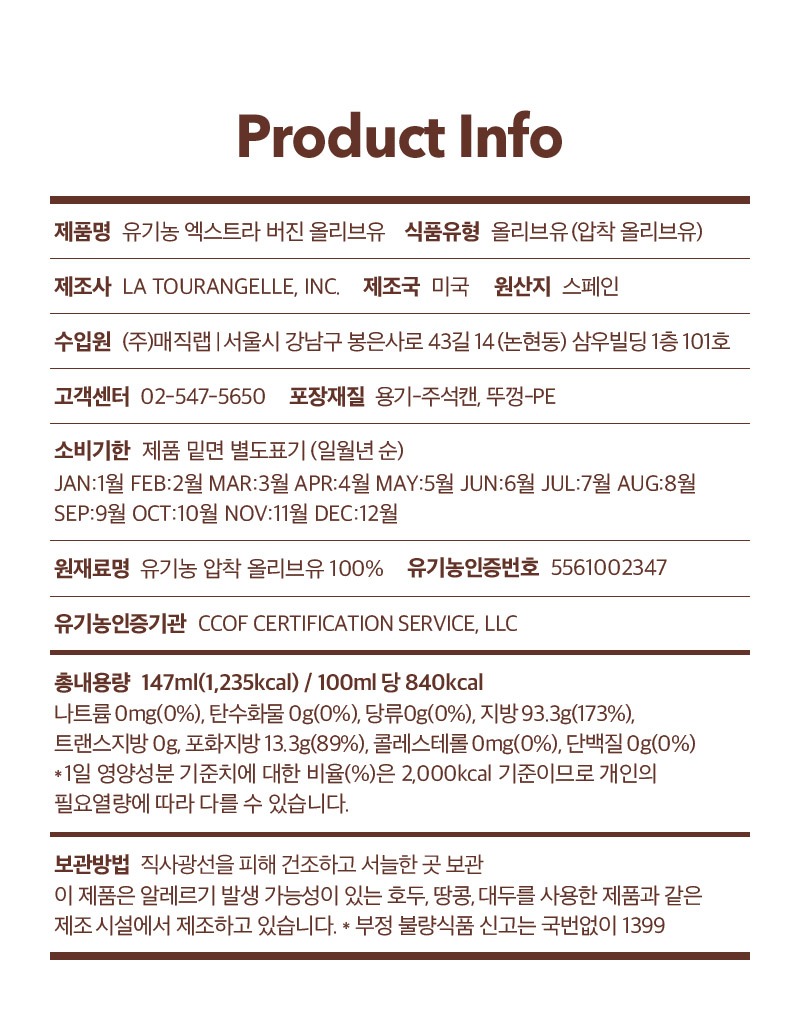 Product Info

제품명 유기농 엑스트라 버진 올리브유 식품유형 올리브유 (압착 올리브유)

제조사 LA TOURANGELLE, INC. 제조국 미국 원산지 스페인

수입원 (주)매직랩 | 서울시 강남구 봉은사로 43길 14 (논현동) 삼우빌딩 1층 101호

고객센터 02-547-5650 포장재질 용기-주석캔, 뚜껑-PE

소비기한 제품 밑면 별도표기 (일월년 순)
JAN:1월 FEB:2월 MAR:3월 APR:4월 MAY:5월 JUN:6월 JUL:7월 AUG:8월 SEP:9월 OCT:10월 NOV:11월 DEC:12월

원재료명 유기농 압착 올리브유 100% 유기농인증번호 5561002347

유기농인증기관 CCOF CERTIFICATION SERVICE, LLC

총내용량 147ml(1,235kcal) / 100ml 당 840kcal
나트륨 0mg(0%), 탄수화물 0g(0%), 당류0g(0%), 지방 93.3g(173%), 트랜스지방 0g, 포화지방 13.3g(89%), 콜레스테롤 0mg(0%), 단백질 0g(0%)
*1일 영양성분 기준치에 대한 비율(%)은 2,000kcal 기준이므로 개인의 필요열량에 따라 다를 수 있습니다.

보관방법 직사광선을 피해 건조하고 서늘한 곳 보관
이 제품은 알레르기 발생 가능성이 있는 호두, 땅콩, 대두를 사용한 제품과 같은 제조 시설에서 제조하고 있습니다. * 부정 불량식품 신고는 국번없이 1399